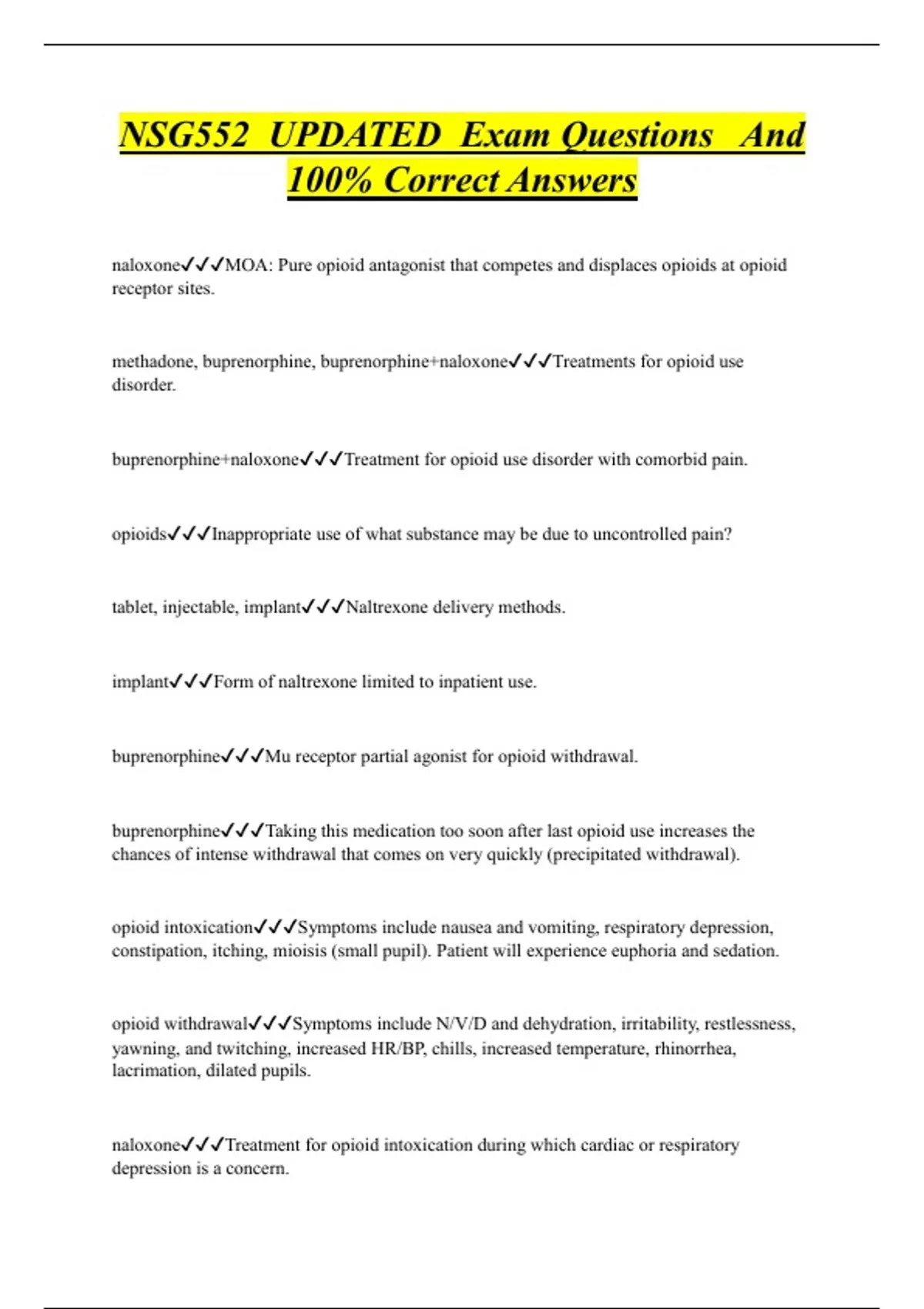 NSG552 UPDATED Exam Questions And 100% Correct Answers

naloxone✓✓✓MOA: Pure opioid antagonist that competes and displaces opioids at opioid receptor sites.

methadone, buprenorphine, buprenorphine+naloxone✓✓✓Treatments for opioid use disorder.

buprenorphine+naloxone✓✓✓Treatment for opioid use disorder with comorbid pain.

opioids✓✓✓Inappropriate use of what substance may be due to uncontrolled pain?

tablet, injectable, implant✓✓✓Naltrexone delivery methods.

implant✓✓✓Form of naltrexone limited to inpatient use.

buprenorphine✓✓✓Mu receptor partial agonist for opioid withdrawal.

buprenorphine✓✓✓Taking this medication too soon after last opioid use increases the chances of intense withdrawal that comes on very quickly (precipitated withdrawal).

opioid intoxication✓✓✓Symptoms include nausea and vomiting, respiratory depression, constipation, itching, mioisis (small pupil). Patient will experience euphoria and sedation.

opioid withdrawal✓✓✓Symptoms include N/V/D and dehydration, irritability, restlessness, yawning, and twitching, increased HR/BP, chills, increased temperature, rhinorrhea, lacrimation, dilated pupils.

naloxone✓✓✓Treatment for opioid intoxication during which cardiac or respiratory depression is a concern.